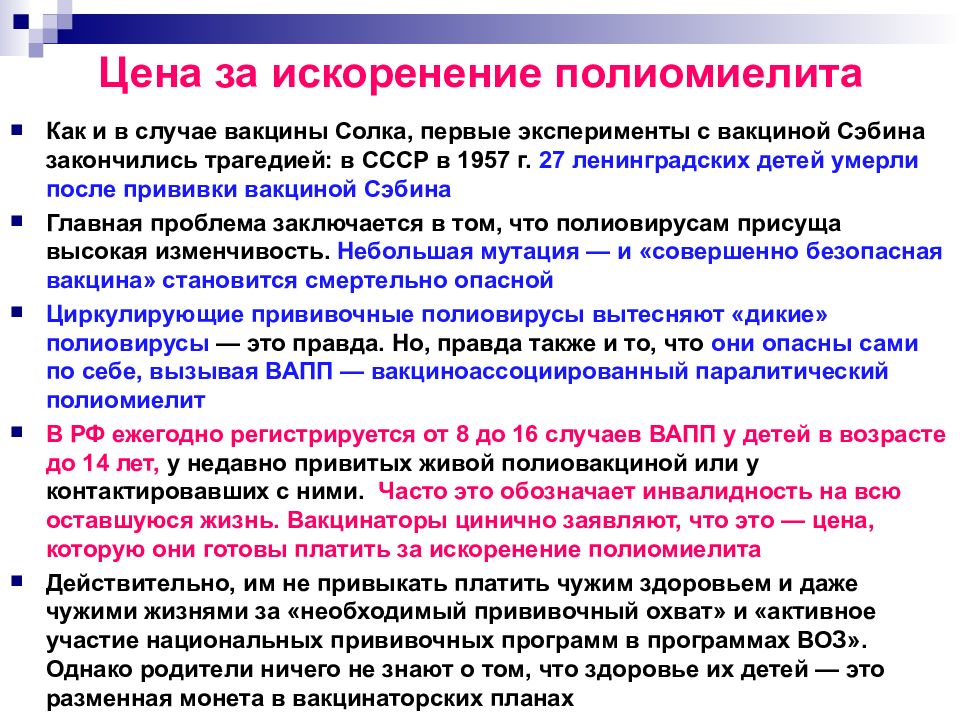 Цена за искоренение полиомиелита

Как и в случае вакцины Солка, первые эксперименты с вакциной Сэбина закончились трагедией: в СССР в 1957 г. 27 ленинградских детей умерли после прививки вакциной Сэбина

Главная проблема заключается в том, что полиовирусам присуща высокая изменчивость. Небольшая мутация — и «совершенно безопасная вакцина» становится смертельно опасной

Циркулирующие прививочные полиовирусы вытесняют «дикие» полиовирусы — это правда. Но, правда также и то, что они опасны сами по себе, вызывая ВАПП — вакциноассоциированный паралитический полиомиелит

В РФ ежегодно регистрируется от 8 до 16 случаев ВАПП у детей в возрасте до 14 лет, у недавно привитых живой полиовакциной или у контактировавших с ними. Часто это обозначает инвалидность на всю оставшуюся жизнь. Вакцинаторы цинично заявляют, что это — цена, которую они готовы платить за искоренение полиомиелита

Действительно, им не привыкать платить чужим здоровьем и даже чужими жизнями за «необходимый прививочный охват» и «активное участие национальных прививочных программ в программах ВОЗ». Однако родители ничего не знают о том, что здоровье их детей — это разменная монета в вакцинаторских планах